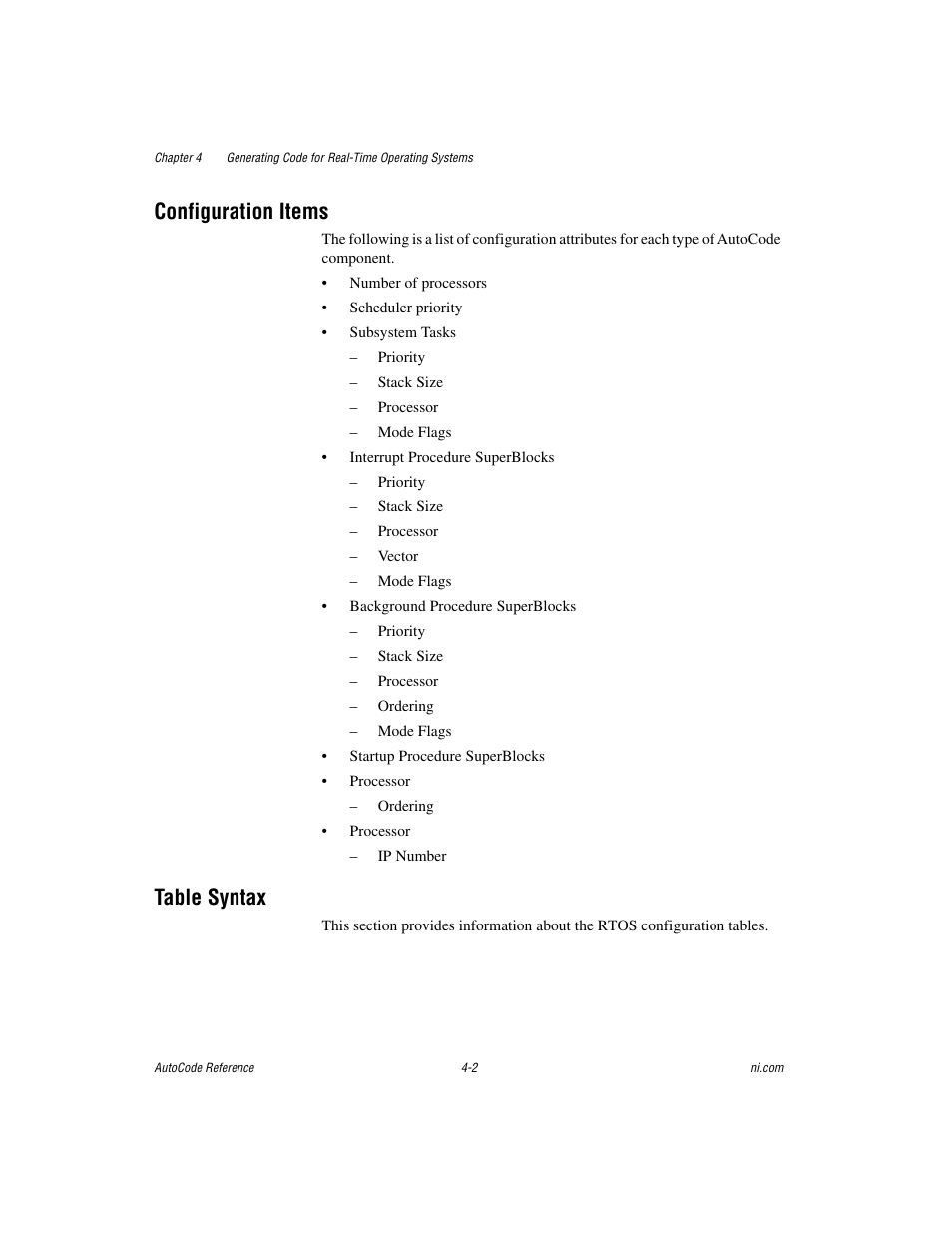 Chapter 4 Generating Code for Real-Time Operating Systems

Configuration Items

The following is a list of configuration attributes for each type of AutoCode component.

• Number of processors
• Scheduler priority
• Subsystem Tasks
  – Priority
  – Stack Size
  – Processor
  – Mode Flags
• Interrupt Procedure SuperBlocks
  – Priority
  – Stack Size
  – Processor
  – Vector
  – Mode Flags
• Background Procedure SuperBlocks
  – Priority
  – Stack Size
  – Processor
  – Ordering
  – Mode Flags
• Startup Procedure SuperBlocks
• Processor
  – Ordering
• Processor
  – IP Number

Table Syntax

This section provides information about the RTOS configuration tables.

AutoCode Reference 4-2 ni.com